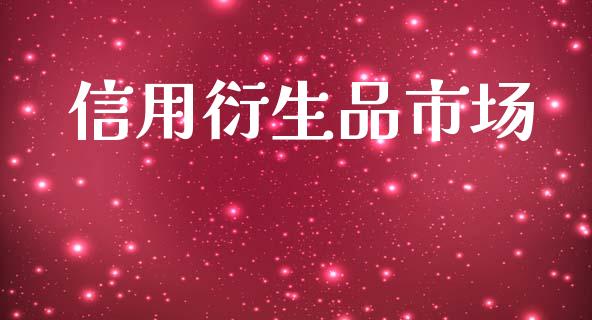 信用衍生品市场